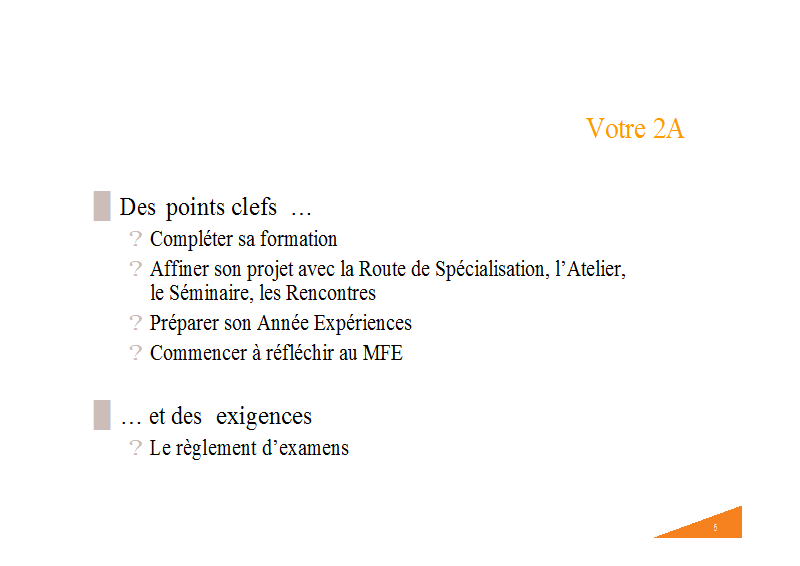 Votre 2A

Des points clefs …

? Compléter sa formation

? Affiner son projet avec la Route de Spécialisation, l'Atelier, le Séminaire, les Rencontres

? Préparer son Année Expériences

? Commencer à réfléchir au MFE

… et des exigences

? Le règlement d'examens

5